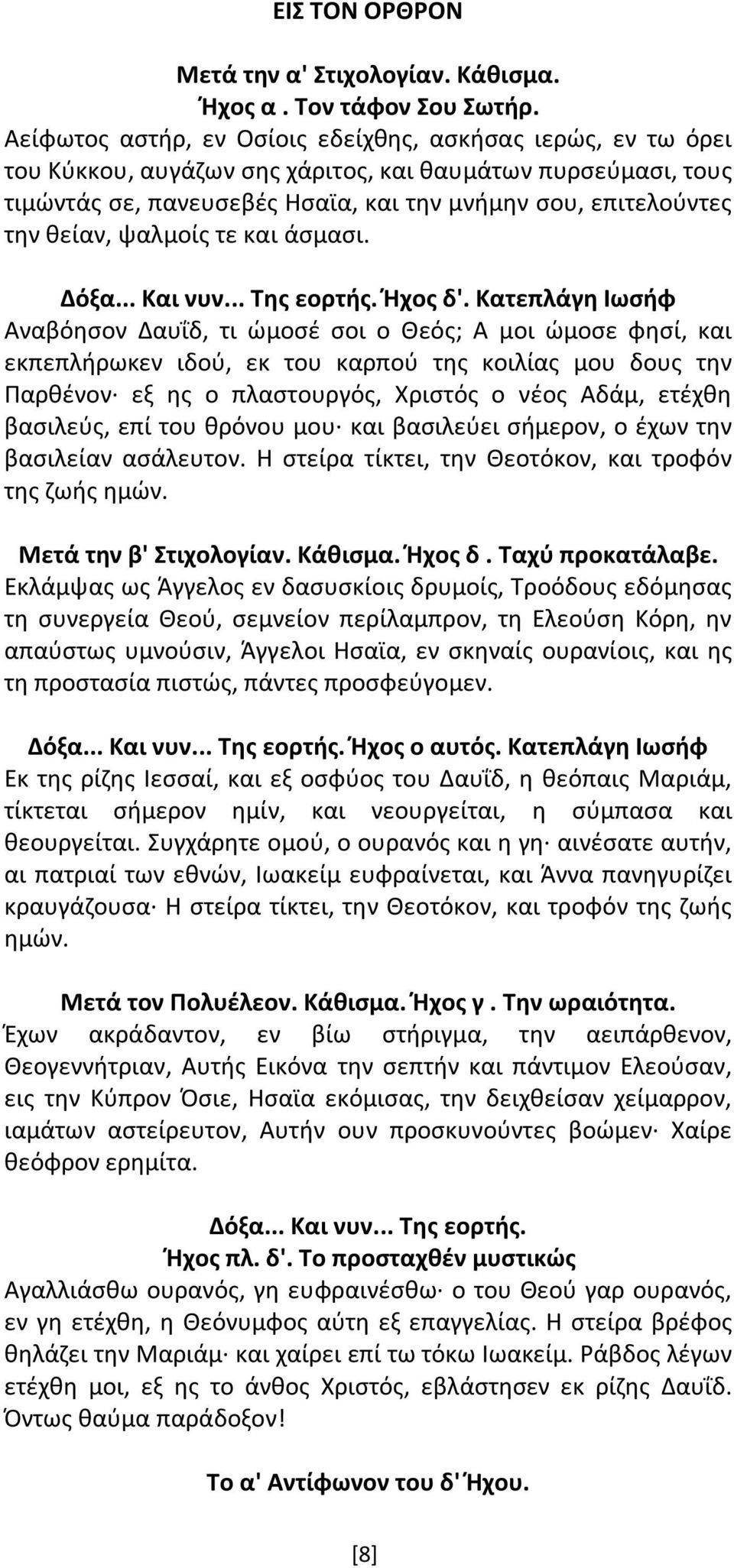 ΕΙΣ ΤΟΝ ΟΡΘΡΟΝ

Μετά την α' Στιχολογίαν. Κάθισμα.
Ήχος α . Τον τάφον Σου Σωτήρ.
Αείφωτος αστήρ, εν Οσίοις εδείχθης, ασκήσας ιερώς, εν τω όρει του Κύκκου, αυγάζων σης χάριτος, και θαυμάτων πυρσεύμασι, τους τιμώντάς σε, πανευσεβές Ησαϊα, και την μνήμην σου, επιτελούντες την θείαν, ψαλμοίς τε και άσμασι.

Δόξα... Και νυν... Της εορτής. Ήχος δ'. Κατεπλάγη Ιωσήφ
Αναβόησον Δαυΐδ, τι ώμοσέ σοι ο Θεός; Α μοι ώμοσε φησί, και εκπεπλήρωκεν ιδού, εκ του καρπού της κοιλίας μου δους την Παρθένον· εξ ης ο πλαστουργός, Χριστός ο νέος Αδάμ, ετέχθη βασιλεύς, επί του θρόνου μου· και βασιλεύει σήμερον, ο έχων την βασιλείαν ασάλευτον. Η στείρα τίκτει, την Θεοτόκον, και τροφόν της ζωής ημών.

Μετά την β' Στιχολογίαν. Κάθισμα. Ήχος δ . Ταχύ προκατάλαβε.
Εκλάμψας ως Άγγελος εν δασυσκίοις δρυμοίς, Τροόδους εδόμησας τη συνεργεία Θεού, σεμνείον περίλαμπρον, τη Ελεούση Κόρη, ην απαύστως υμνούσιν, Άγγελοι Ησαϊα, εν σκηναίς ουρανίοις, και ης τη προστασία πιστώς, πάντες προσφεύγομεν.

Δόξα... Και νυν... Της εορτής. Ήχος ο αυτός. Κατεπλάγη Ιωσήφ
Εκ της ρίζης Ιεσσαί, και εξ οσφύος του Δαυΐδ, η θεόπαις Μαριάμ, τίκτεται σήμερον ημίν, και νεουργείται, η σύμπασα και θεουργείται. Συγχάρητε ομού, ο ουρανός και η γη· αινέσατε αυτήν, αι πατριαί των εθνών, Ιωακείμ ευφραίνεται, και Άννα πανηγυρίζει κραυγάζουσα· Η στείρα τίκτει, την Θεοτόκον, και τροφόν της ζωής ημών.

Μετά τον Πολυέλεον. Κάθισμα. Ήχος γ . Την ωραιότητα.
Έχων ακράδαντον, εν βίω στήριγμα, την αειπάρθενον, Θεογεννήτριαν, Αυτής Εικόνα την σεπτήν και πάντιμον Ελεούσαν, εις την Κύπρον Όσιε, Ησαϊα εκόμισας, την δειχθείσαν χείμαρρον, ιαμάτων αστείρευτον, Αυτήν ουν προσκυνούντες βοώμεν· Χαίρε θεόφρον ερημίτα.

Δόξα... Και νυν... Της εορτής.
Ήχος πλ. δ'. Το προσταχθέν μυστικώς
Αγαλλιάσθω ουρανός, γη ευφραινέσθω· ο του Θεού γαρ ουρανός, εν γη ετέχθη, η Θεόνυμφος αύτη εξ επαγγελίας. Η στείρα βρέφος θηλάζει την Μαριάμ· και χαίρει επί τω τόκω Ιωακείμ. Ράβδος λέγων ετέχθη μοι, εξ ης το άνθος Χριστός, εβλάστησεν εκ ρίζης Δαυΐδ. Όντως θαύμα παράδοξον!

Το α' Αντίφωνον του δ' Ήχου.

[8]